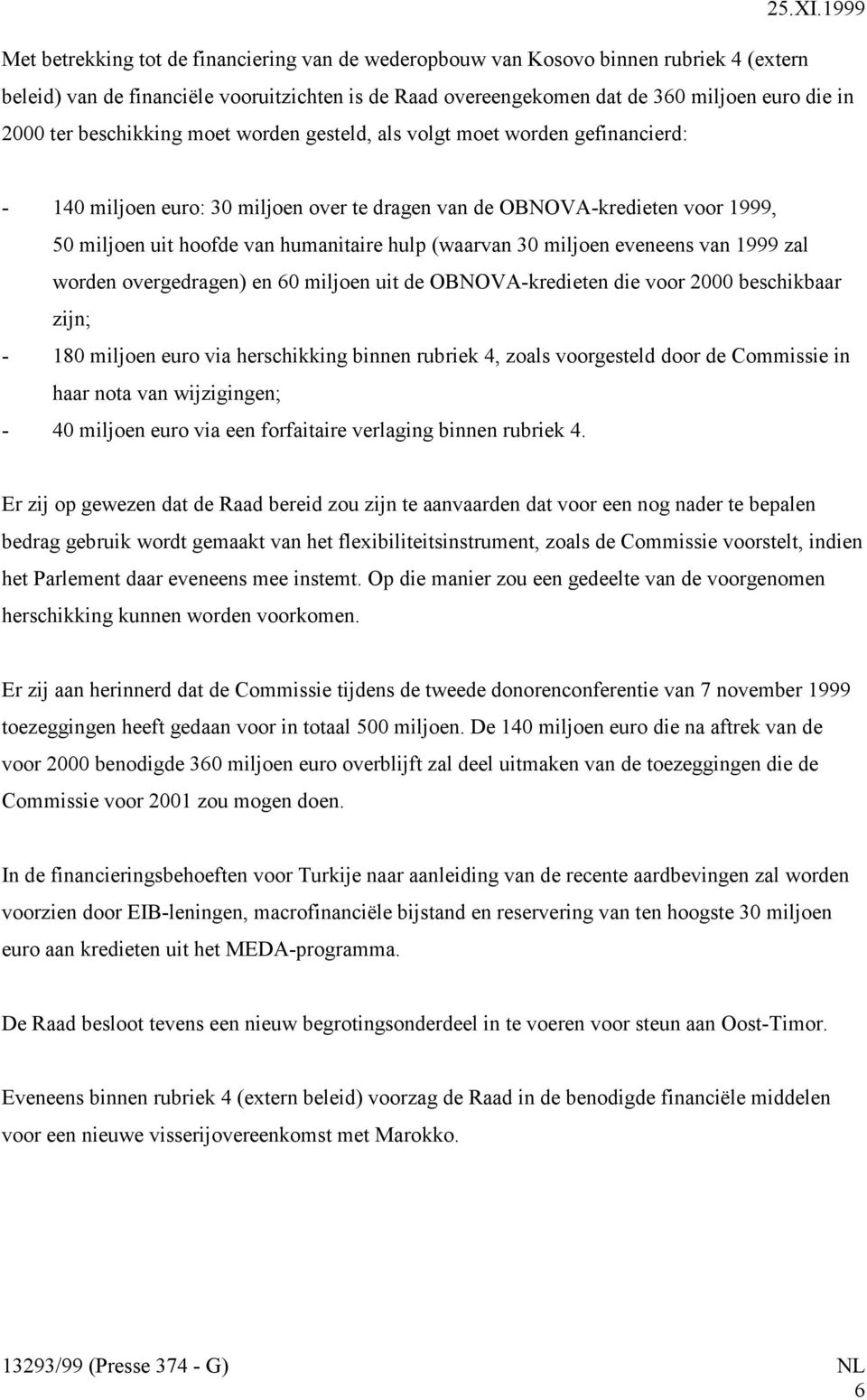 25.XI.1999

Met betrekking tot de financiering van de wederopbouw van Kosovo binnen rubriek 4 (extern beleid) van de financiële vooruitzichten is de Raad overeengekomen dat de 360 miljoen euro die in 2000 ter beschikking moet worden gesteld, als volgt moet worden gefinancierd:

- 140 miljoen euro: 30 miljoen over te dragen van de OBNOVA-kredieten voor 1999, 50 miljoen uit hoofde van humanitaire hulp (waarvan 30 miljoen eveneens van 1999 zal worden overgedragen) en 60 miljoen uit de OBNOVA-kredieten die voor 2000 beschikbaar zijn;
- 180 miljoen euro via herschikking binnen rubriek 4, zoals voorgesteld door de Commissie in haar nota van wijzigingen;
- 40 miljoen euro via een forfaitaire verlaging binnen rubriek 4.

Er zij op gewezen dat de Raad bereid zou zijn te aanvaarden dat voor een nog nader te bepalen bedrag gebruik wordt gemaakt van het flexibiliteitsinstrument, zoals de Commissie voorstelt, indien het Parlement daar eveneens mee instemt. Op die manier zou een gedeelte van de voorgenomen herschikking kunnen worden voorkomen.

Er zij aan herinnerd dat de Commissie tijdens de tweede donorenconferentie van 7 november 1999 toezeggingen heeft gedaan voor in totaal 500 miljoen. De 140 miljoen euro die na aftrek van de voor 2000 benodigde 360 miljoen euro overblijft zal deel uitmaken van de toezeggingen die de Commissie voor 2001 zou mogen doen.

In de financieringsbehoeften voor Turkije naar aanleiding van de recente aardbevingen zal worden voorzien door EIB-leningen, macrofinanciële bijstand en reservering van ten hoogste 30 miljoen euro aan kredieten uit het MEDA-programma.

De Raad besloot tevens een nieuw begrotingsonderdeel in te voeren voor steun aan Oost-Timor.

Eveneens binnen rubriek 4 (extern beleid) voorzag de Raad in de benodigde financiële middelen voor een nieuwe visserijovereenkomst met Marokko.

13293/99 (Presse 374 - G)

NL
6